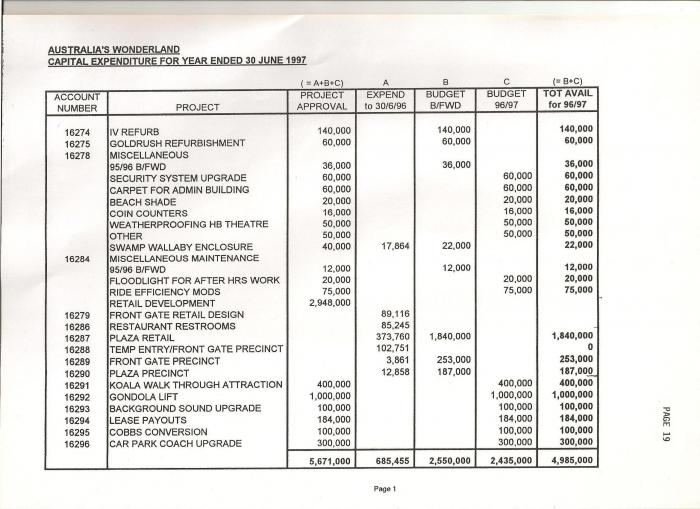 AUSTRALIA'S WONDERLAND
CAPITAL EXPENDITURE FOR YEAR ENDED 30 JUNE 1997

| | | ( = A+B+C) | A | B | C | (= B+C) |
|---|---|---|---|---|---|---|
| ACCOUNT NUMBER | PROJECT | PROJECT APPROVAL | EXPEND to 30/6/96 | BUDGET B/FWD | BUDGET 96/97 | TOT AVAIL for 96/97 |
| 16274 | IV REFURB | 140,000 | | 140,000 | | 140,000 |
| 16275 | GOLDRUSH REFURBISHMENT | 60,000 | | 60,000 | | 60,000 |
| 16278 | MISCELLANEOUS | | | | | |
| | 95/96 B/FWD | 36,000 | | 36,000 | | 36,000 |
| | SECURITY SYSTEM UPGRADE | 60,000 | | | 60,000 | 60,000 |
| | CARPET FOR ADMIN BUILDING | 60,000 | | | 60,000 | 60,000 |
| | BEACH SHADE | 20,000 | | | 20,000 | 20,000 |
| | COIN COUNTERS | 16,000 | | | 16,000 | 16,000 |
| | WEATHERPROOFING HB THEATRE | 50,000 | | | 50,000 | 50,000 |
| | OTHER | 50,000 | | | 50,000 | 50,000 |
| | SWAMP WALLABY ENCLOSURE | 40,000 | 17,864 | 22,000 | | 22,000 |
| 16284 | MISCELLANEOUS MAINTENANCE | | | | | |
| | 95/96 B/FWD | 12,000 | | 12,000 | | 12,000 |
| | FLOODLIGHT FOR AFTER HRS WORK | 20,000 | | | 20,000 | 20,000 |
| | RIDE EFFICIENCY MODS | 75,000 | | | 75,000 | 75,000 |
| | RETAIL DEVELOPMENT | 2,948,000 | | | | |
| 16279 | FRONT GATE RETAIL DESIGN | | 89,116 | | | |
| 16286 | RESTAURANT RESTROOMS | | 85,245 | | | |
| 16287 | PLAZA RETAIL | | 373,760 | 1,840,000 | | 1,840,000 |
| 16288 | TEMP ENTRY/FRONT GATE PRECINCT | | 102,751 | | | 0 |
| 16289 | FRONT GATE PRECINCT | | 3,861 | 253,000 | | 253,000 |
| 16290 | PLAZA PRECINCT | | 12,858 | 187,000 | | 187,000 |
| 16291 | KOALA WALK THROUGH ATTRACTION | 400,000 | | | 400,000 | 400,000 |
| 16292 | GONDOLA LIFT | 1,000,000 | | | 1,000,000 | 1,000,000 |
| 16293 | BACKGROUND SOUND UPGRADE | 100,000 | | | 100,000 | 100,000 |
| 16294 | LEASE PAYOUTS | 184,000 | | | 184,000 | 184,000 |
| 16295 | COBBS CONVERSION | 100,000 | | | 100,000 | 100,000 |
| 16296 | CAR PARK COACH UPGRADE | 300,000 | | | 300,000 | 300,000 |
| | | 5,671,000 | 685,455 | 2,550,000 | 2,435,000 | 4,985,000 |

Page 1

PAGE 19